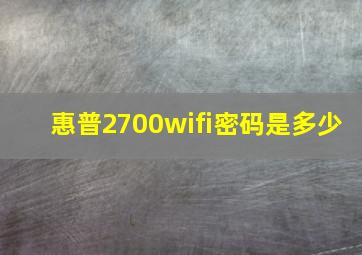 惠普2700wifi密码是多少